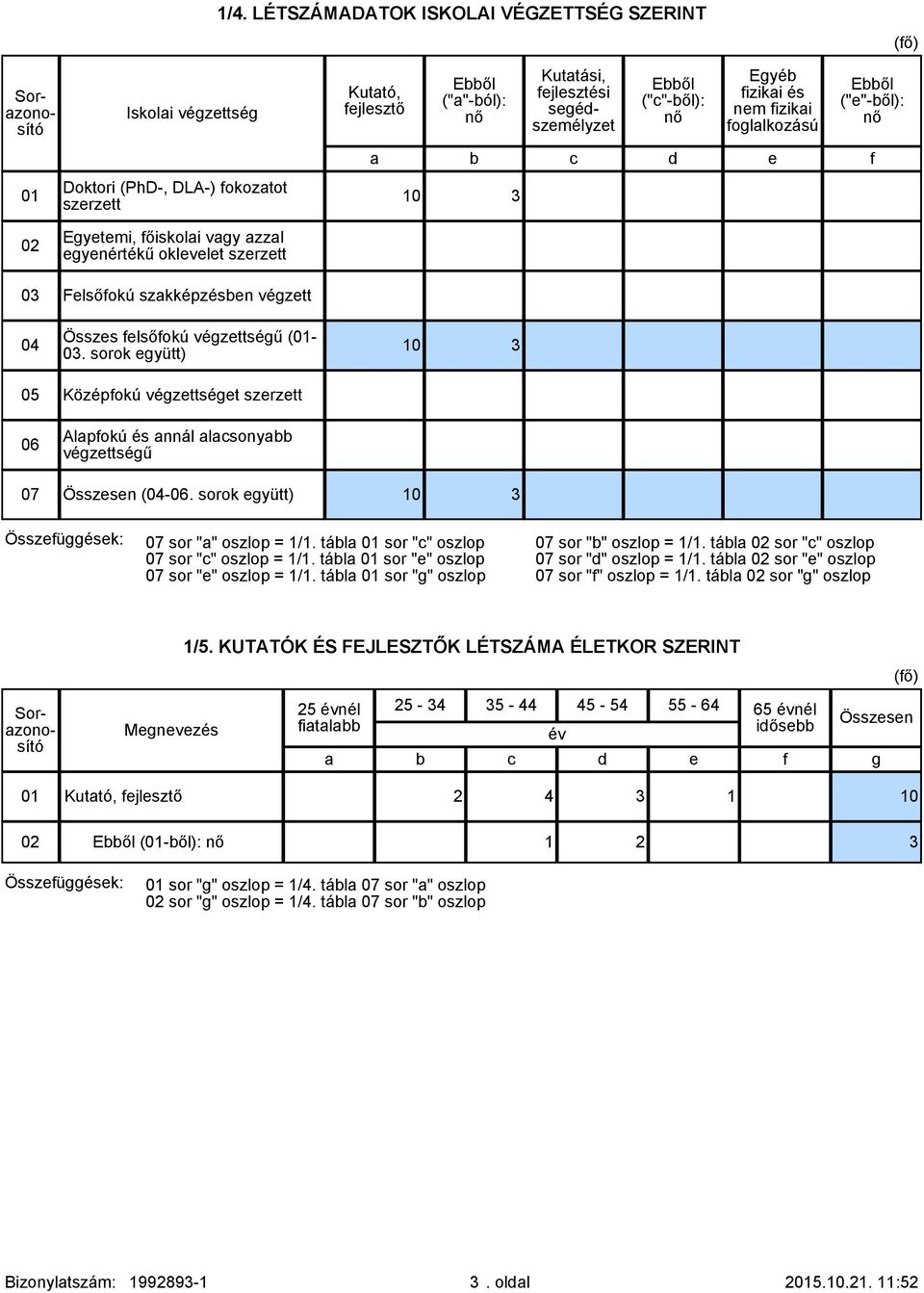 1/4. LÉTSZÁMADATOK ISKOLAI VÉGZETTSÉG SZERINT

(fő)

| Sorazonosító | Iskolai végzettség | Kutató, fejlesztő | Ebből ("a"-ból): nő | Kutatási, fejlesztési segédszemélyzet | Ebből ("c"-ből): nő | Egyéb fizikai és nem fizikai foglalkozású | Ebből ("e"-ből): nő |
|---|---|---|---|---|---|---|---|
| | | a | b | c | d | e | f |
| 01 | Doktori (PhD-, DLA-) fokozatot szerzett | 10 | 3 | | | | |
| 02 | Egyetemi, főiskolai vagy azzal egyenértékű oklevelet szerzett | | | | | | |
| 03 | Felsőfokú szakképzésben végzett | | | | | | |
| 04 | Összes felsőfokú végzettségű (01-03. sorok együtt) | 10 | 3 | | | | |
| 05 | Középfokú végzettséget szerzett | | | | | | |
| 06 | Alapfokú és annál alacsonyabb végzettségű | | | | | | |
| 07 | Összesen (04-06. sorok együtt) | 10 | 3 | | | | |

Összefüggések: 07 sor "a" oszlop = 1/1. tábla 01 sor "c" oszlop
07 sor "c" oszlop = 1/1. tábla 01 sor "e" oszlop
07 sor "e" oszlop = 1/1. tábla 01 sor "g" oszlop

07 sor "b" oszlop = 1/1. tábla 02 sor "c" oszlop
07 sor "d" oszlop = 1/1. tábla 02 sor "e" oszlop
07 sor "f" oszlop = 1/1. tábla 02 sor "g" oszlop

1/5. KUTATÓK ÉS FEJLESZTŐK LÉTSZÁMA ÉLETKOR SZERINT

(fő)

| Sorazonosító | Megnevezés | 25 évnél fiatalabb | 25 - 34 év | 35 - 44 év | 45 - 54 év | 55 - 64 év | 65 évnél idősebb | Összesen |
|---|---|---|---|---|---|---|---|---|
| | | a | b | c | d | e | f | g |
| 01 | Kutató, fejlesztő | | 2 | 4 | 3 | 1 | | 10 |
| 02 | Ebből (01-ből): nő | | | 1 | 2 | | | 3 |

Összefüggések: 01 sor "g" oszlop = 1/4. tábla 07 sor "a" oszlop
02 sor "g" oszlop = 1/4. tábla 07 sor "b" oszlop

Bizonylatszám: 1992893-1 3 . oldal 2015.10.21. 11:52